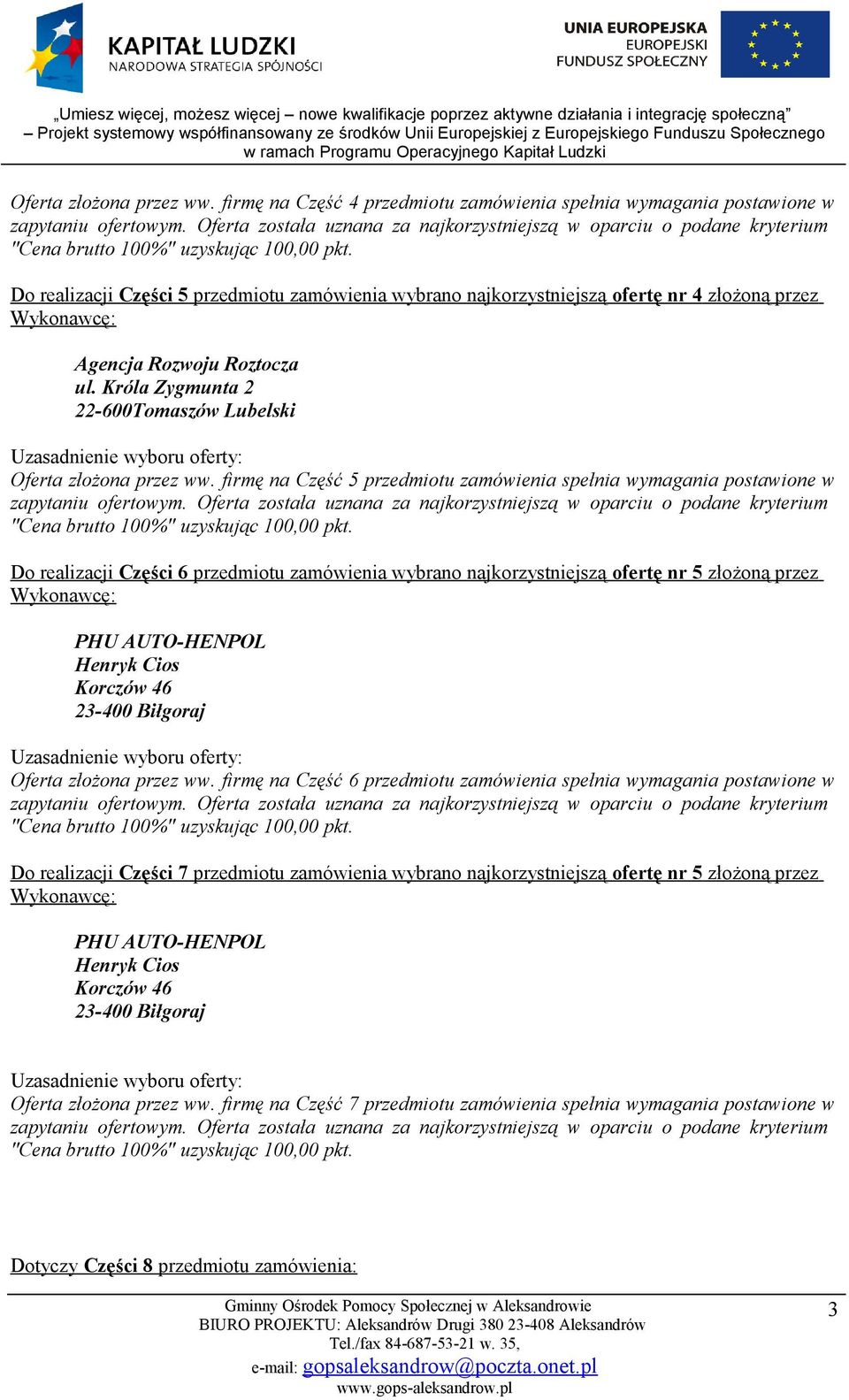 KAPITAŁ LUDZKI
NARODOWA STRATEGIA SPÓJNOŚCI

UNIA EUROPEJSKA
EUROPEJSKI
FUNDUSZ SPOŁECZNY

„Umiesz więcej, możesz więcej – nowe kwalifikacje poprzez aktywne działania i integrację społeczną”
– Projekt systemowy współfinansowany ze środków Unii Europejskiej z Europejskiego Funduszu Społecznego w ramach Programu Operacyjnego Kapitał Ludzki

Oferta złożona przez ww. firmę na Część 4 przedmiotu zamówienia spełnia wymagania postawione w zapytaniu ofertowym. Oferta została uznana za najkorzystniejszą w oparciu o podane kryterium "Cena brutto 100%" uzyskując 100,00 pkt.

Do realizacji Części 5 przedmiotu zamówienia wybrano najkorzystniejszą ofertę nr 4 złożoną przez Wykonawcę:

Agencja Rozwoju Roztocza
ul. Króla Zygmunta 2
22-600Tomaszów Lubelski

Uzasadnienie wyboru oferty:
Oferta złożona przez ww. firmę na Część 5 przedmiotu zamówienia spełnia wymagania postawione w zapytaniu ofertowym. Oferta została uznana za najkorzystniejszą w oparciu o podane kryterium "Cena brutto 100%" uzyskując 100,00 pkt.

Do realizacji Części 6 przedmiotu zamówienia wybrano najkorzystniejszą ofertę nr 5 złożoną przez Wykonawcę:

PHU AUTO-HENPOL
Henryk Cios
Korczów 46
23-400 Biłgoraj

Uzasadnienie wyboru oferty:
Oferta złożona przez ww. firmę na Część 6 przedmiotu zamówienia spełnia wymagania postawione w zapytaniu ofertowym. Oferta została uznana za najkorzystniejszą w oparciu o podane kryterium "Cena brutto 100%" uzyskując 100,00 pkt.

Do realizacji Części 7 przedmiotu zamówienia wybrano najkorzystniejszą ofertę nr 5 złożoną przez Wykonawcę:

PHU AUTO-HENPOL
Henryk Cios
Korczów 46
23-400 Biłgoraj

Uzasadnienie wyboru oferty:
Oferta złożona przez ww. firmę na Część 7 przedmiotu zamówienia spełnia wymagania postawione w zapytaniu ofertowym. Oferta została uznana za najkorzystniejszą w oparciu o podane kryterium "Cena brutto 100%" uzyskując 100,00 pkt.

Dotyczy Części 8 przedmiotu zamówienia:

Gminny Ośrodek Pomocy Społecznej w Aleksandrowie
BIURO PROJEKTU: Aleksandrów Drugi 380 23-408 Aleksandrów
Tel./fax 84-687-53-21 w. 35,
e-mail: gopsaleksandrow@poczta.onet.pl
www.gops-aleksandrow.pl

3